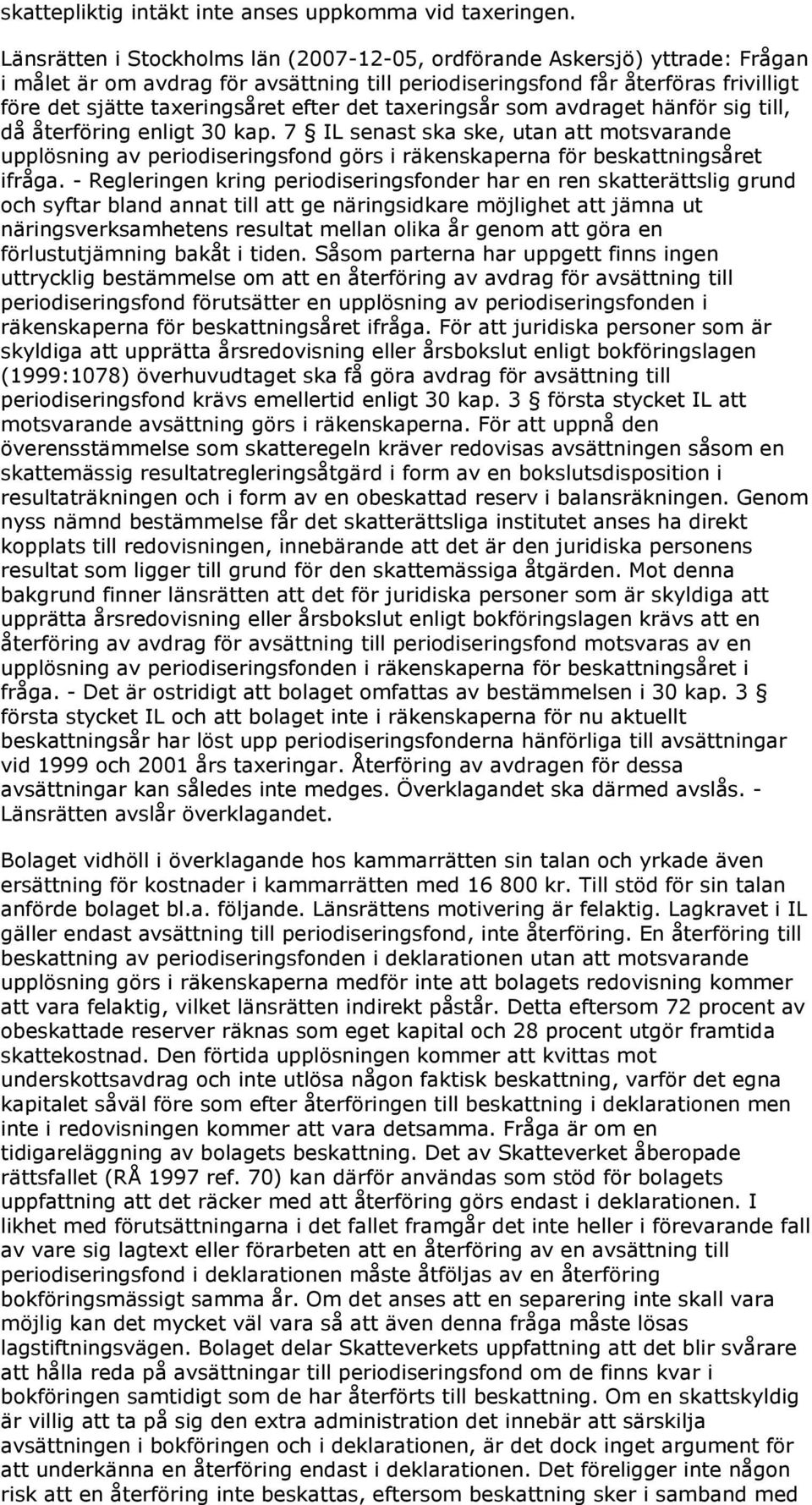 skattepliktig intäkt inte anses uppkomma vid taxeringen.

Länsrätten i Stockholms län (2007-12-05, ordförande Askersjö) yttrade: Frågan i målet är om avdrag för avsättning till periodiseringsfond får återföras frivilligt före det sjätte taxeringsåret efter det taxeringsår som avdraget hänför sig till, då återföring enligt 30 kap. 7 § IL senast ska ske, utan att motsvarande upplösning av periodiseringsfond görs i räkenskaperna för beskattningsåret ifråga. - Regleringen kring periodiseringsfonder har en ren skatterättslig grund och syftar bland annat till att ge näringsidkare möjlighet att jämna ut näringsverksamhetens resultat mellan olika år genom att göra en förlustutjämning bakåt i tiden. Såsom parterna har uppgett finns ingen uttrycklig bestämmelse om att en återföring av avdrag för avsättning till periodiseringsfond förutsätter en upplösning av periodiseringsfonden i räkenskaperna för beskattningsåret ifråga. För att juridiska personer som är skyldiga att upprätta årsredovisning eller årsbokslut enligt bokföringslagen (1999:1078) överhuvudtaget ska få göra avdrag för avsättning till periodiseringsfond krävs emellertid enligt 30 kap. 3 § första stycket IL att motsvarande avsättning görs i räkenskaperna. För att uppnå den överensstämmelse som skatteregeln kräver redovisas avsättningen såsom en skattemässig resultatregleringsåtgärd i form av en bokslutsdisposition i resultaträkningen och i form av en obeskattad reserv i balansräkningen. Genom nyss nämnd bestämmelse får det skatterättsliga institutet anses ha direkt kopplats till redovisningen, innebärande att det är den juridiska personens resultat som ligger till grund för den skattemässiga åtgärden. Mot denna bakgrund finner länsrätten att det för juridiska personer som är skyldiga att upprätta årsredovisning eller årsbokslut enligt bokföringslagen krävs att en återföring av avdrag för avsättning till periodiseringsfond motsvaras av en upplösning av periodiseringsfonden i räkenskaperna för beskattningsåret i fråga. - Det är ostridigt att bolaget omfattas av bestämmelsen i 30 kap. 3 § första stycket IL och att bolaget inte i räkenskaperna för nu aktuellt beskattningsår har löst upp periodiseringsfonderna hänförliga till avsättningar vid 1999 och 2001 års taxeringar. Återföring av avdragen för dessa avsättningar kan således inte medges. Överklagandet ska därmed avslås. - Länsrätten avslår överklagandet.

Bolaget vidhöll i överklagande hos kammarrätten sin talan och yrkade även ersättning för kostnader i kammarrätten med 16 800 kr. Till stöd för sin talan anförde bolaget bl.a. följande. Länsrättens motivering är felaktig. Lagkravet i IL gäller endast avsättning till periodiseringsfond, inte återföring. En återföring till beskattning av periodiseringsfonden i deklarationen utan att motsvarande upplösning görs i räkenskaperna medför inte att bolagets redovisning kommer att vara felaktig, vilket länsrätten indirekt påstår. Detta eftersom 72 procent av obeskattade reserver räknas som eget kapital och 28 procent utgör framtida skattekostnad. Den förtida upplösningen kommer att kvittas mot underskottsavdrag och inte utlösa någon faktisk beskattning, varför det egna kapitalet såväl före som efter återföringen till beskattning i deklarationen men inte i redovisningen kommer att vara detsamma. Fråga är om en tidigareläggning av bolagets beskattning. Det av Skatteverket åberopade rättsfallet (RÅ 1997 ref. 70) kan därför användas som stöd för bolagets uppfattning att det räcker med att återföring görs endast i deklarationen. I likhet med förutsättningarna i det fallet framgår det inte heller i förevarande fall av vare sig lagtext eller förarbeten att en återföring av en avsättning till periodiseringsfond i deklarationen måste åtföljas av en återföring bokföringsmässigt samma år. Om det anses att en separering inte skall vara möjlig kan det mycket väl vara så att även denna fråga måste lösas lagstiftningsvägen. Bolaget delar Skatteverkets uppfattning att det blir svårare att hålla reda på avsättningar till periodiseringsfond om de finns kvar i bokföringen samtidigt som de har återförts till beskattning. Om en skattskyldig är villig att ta på sig den extra administration det innebär att särskilja avsättningen i bokföringen och i deklarationen, är det dock inget argument för att underkänna en återföring endast i deklarationen. Det föreligger inte någon risk att en återföring inte beskattas, eftersom beskattning sker i samband med